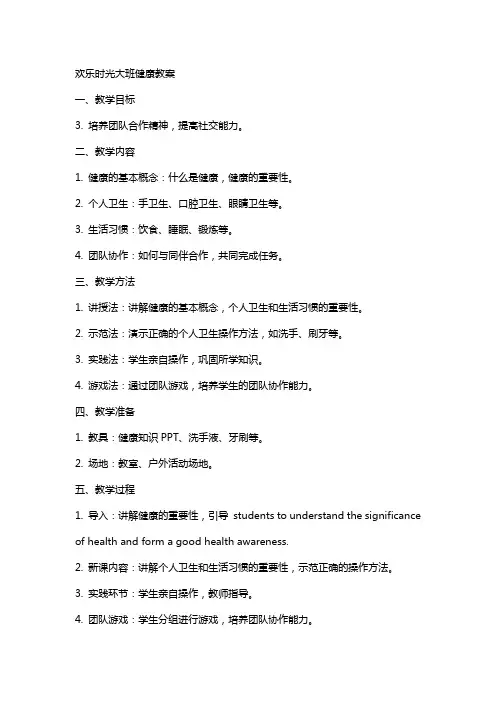 欢乐时光大班健康教案

一、教学目标

3. 培养团队合作精神，提高社交能力。

二、教学内容

1. 健康的基本概念：什么是健康，健康的重要性。

2. 个人卫生：手卫生、口腔卫生、眼睛卫生等。

3. 生活习惯：饮食、睡眠、锻炼等。

4. 团队协作：如何与同伴合作，共同完成任务。

三、教学方法

1. 讲授法：讲解健康的基本概念，个人卫生和生活习惯的重要性。

2. 示范法：演示正确的个人卫生操作方法，如洗手、刷牙等。

3. 实践法：学生亲自操作，巩固所学知识。

4. 游戏法：通过团队游戏，培养学生的团队协作能力。

四、教学准备

1. 教具：健康知识 PPT、洗手液、牙刷等。

2. 场地：教室、户外活动场地。

五、教学过程

1. 导入：讲解健康的重要性，引导 students to understand the significance of health and form a good health awareness.

2. 新课内容：讲解个人卫生和生活习惯的重要性，示范正确的操作方法。

3. 实践环节：学生亲自操作，教师指导。

4. 团队游戏：学生分组进行游戏，培养团队协作能力。